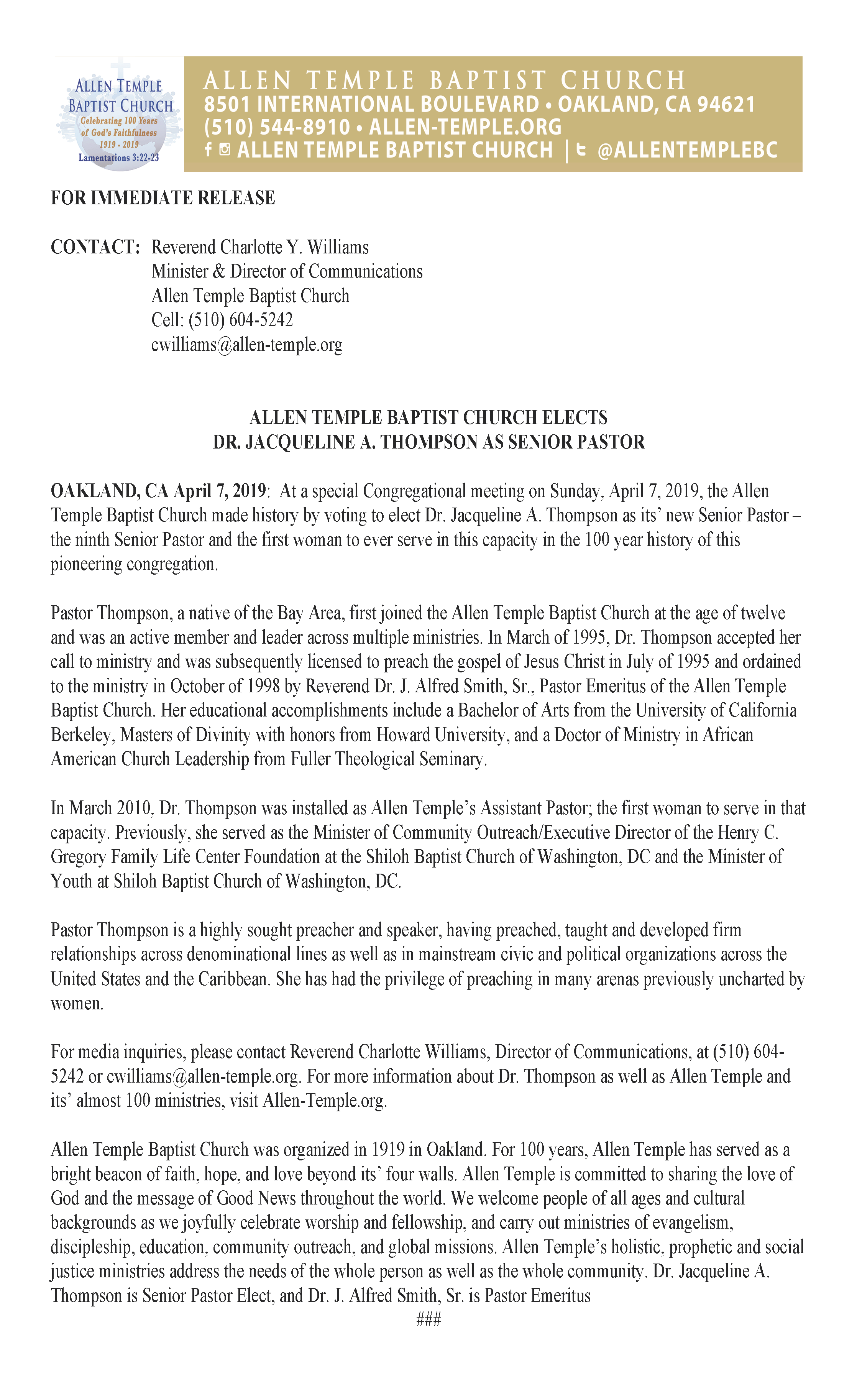 ALLEN TEMPLE BAPTIST CHURCH
Celebrating 100 Years of God's Faithfulness
1919 - 2019
Lamentations 3:22-23

ALLEN TEMPLE BAPTIST CHURCH
8501 INTERNATIONAL BOULEVARD • OAKLAND, CA 94621
(510) 544-8910 • ALLEN-TEMPLE.ORG
ALLEN TEMPLE BAPTIST CHURCH | @ALLENTEMPLEBC

FOR IMMEDIATE RELEASE

CONTACT: Reverend Charlotte Y. Williams
Minister & Director of Communications
Allen Temple Baptist Church
Cell: (510) 604-5242
cwilliams@allen-temple.org

ALLEN TEMPLE BAPTIST CHURCH ELECTS
DR. JACQUELINE A. THOMPSON AS SENIOR PASTOR

OAKLAND, CA April 7, 2019: At a special Congregational meeting on Sunday, April 7, 2019, the Allen Temple Baptist Church made history by voting to elect Dr. Jacqueline A. Thompson as its' new Senior Pastor – the ninth Senior Pastor and the first woman to ever serve in this capacity in the 100 year history of this pioneering congregation.

Pastor Thompson, a native of the Bay Area, first joined the Allen Temple Baptist Church at the age of twelve and was an active member and leader across multiple ministries. In March of 1995, Dr. Thompson accepted her call to ministry and was subsequently licensed to preach the gospel of Jesus Christ in July of 1995 and ordained to the ministry in October of 1998 by Reverend Dr. J. Alfred Smith, Sr., Pastor Emeritus of the Allen Temple Baptist Church. Her educational accomplishments include a Bachelor of Arts from the University of California Berkeley, Masters of Divinity with honors from Howard University, and a Doctor of Ministry in African American Church Leadership from Fuller Theological Seminary.

In March 2010, Dr. Thompson was installed as Allen Temple's Assistant Pastor; the first woman to serve in that capacity. Previously, she served as the Minister of Community Outreach/Executive Director of the Henry C. Gregory Family Life Center Foundation at the Shiloh Baptist Church of Washington, DC and the Minister of Youth at Shiloh Baptist Church of Washington, DC.

Pastor Thompson is a highly sought preacher and speaker, having preached, taught and developed firm relationships across denominational lines as well as in mainstream civic and political organizations across the United States and the Caribbean. She has had the privilege of preaching in many arenas previously uncharted by women.

For media inquiries, please contact Reverend Charlotte Williams, Director of Communications, at (510) 604-5242 or cwilliams@allen-temple.org. For more information about Dr. Thompson as well as Allen Temple and its' almost 100 ministries, visit Allen-Temple.org.

Allen Temple Baptist Church was organized in 1919 in Oakland. For 100 years, Allen Temple has served as a bright beacon of faith, hope, and love beyond its' four walls. Allen Temple is committed to sharing the love of God and the message of Good News throughout the world. We welcome people of all ages and cultural backgrounds as we joyfully celebrate worship and fellowship, and carry out ministries of evangelism, discipleship, education, community outreach, and global missions. Allen Temple's holistic, prophetic and social justice ministries address the needs of the whole person as well as the whole community. Dr. Jacqueline A. Thompson is Senior Pastor Elect, and Dr. J. Alfred Smith, Sr. is Pastor Emeritus

###